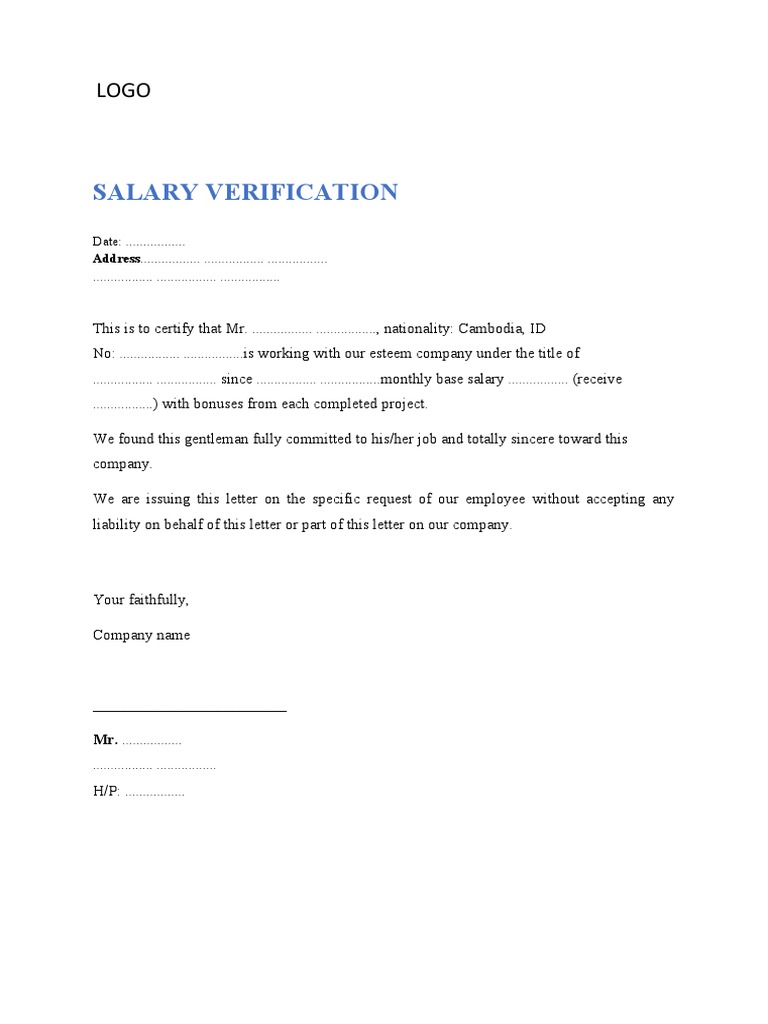 LOGO

SALARY VERIFICATION

Date: ____
Address____ ____ ____
____ ____ ____

This is to certify that Mr. ____ ____, nationality: Cambodia, ID No: ____ ____is working with our esteem company under the title of ____ ____ since ____ ____monthly base salary ____ (receive ____) with bonuses from each completed project.

We found this gentleman fully committed to his/her job and totally sincere toward this company.

We are issuing this letter on the specific request of our employee without accepting any liability on behalf of this letter or part of this letter on our company.

Your faithfully,

Company name

____

Mr. ____
____ ____
H/P: ____